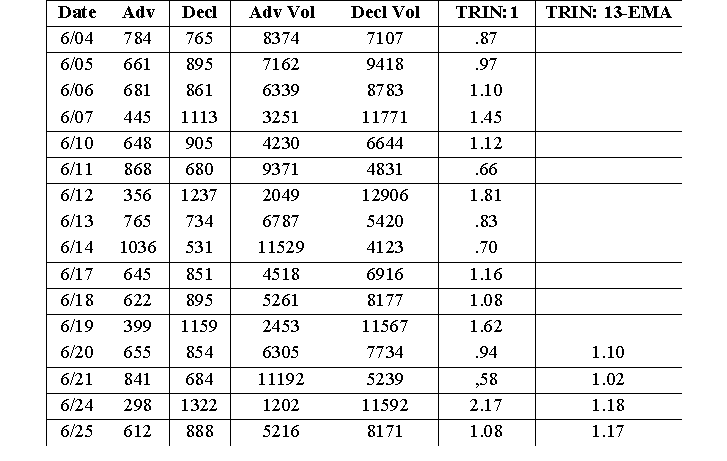 | Date | Adv | Decl | Adv Vol | Decl Vol | TRIN: 1 | TRIN: 13-EMA |
|---|---|---|---|---|---|---|
| 6/04 | 784 | 765 | 8374 | 7107 | .87 | |
| 6/05 | 661 | 895 | 7162 | 9418 | .97 | |
| 6/06 | 681 | 861 | 6339 | 8783 | 1.10 | |
| 6/07 | 445 | 1113 | 3251 | 11771 | 1.45 | |
| 6/10 | 648 | 905 | 4230 | 6644 | 1.12 | |
| 6/11 | 868 | 680 | 9371 | 4831 | .66 | |
| 6/12 | 356 | 1237 | 2049 | 12906 | 1.81 | |
| 6/13 | 765 | 734 | 6787 | 5420 | .83 | |
| 6/14 | 1036 | 531 | 11529 | 4123 | .70 | |
| 6/17 | 645 | 851 | 4518 | 6916 | 1.16 | |
| 6/18 | 622 | 895 | 5261 | 8177 | 1.08 | |
| 6/19 | 399 | 1159 | 2453 | 11567 | 1.62 | |
| 6/20 | 655 | 854 | 6305 | 7734 | .94 | 1.10 |
| 6/21 | 841 | 684 | 11192 | 5239 | ,58 | 1.02 |
| 6/24 | 298 | 1322 | 1202 | 11592 | 2.17 | 1.18 |
| 6/25 | 612 | 888 | 5216 | 8171 | 1.08 | 1.17 |